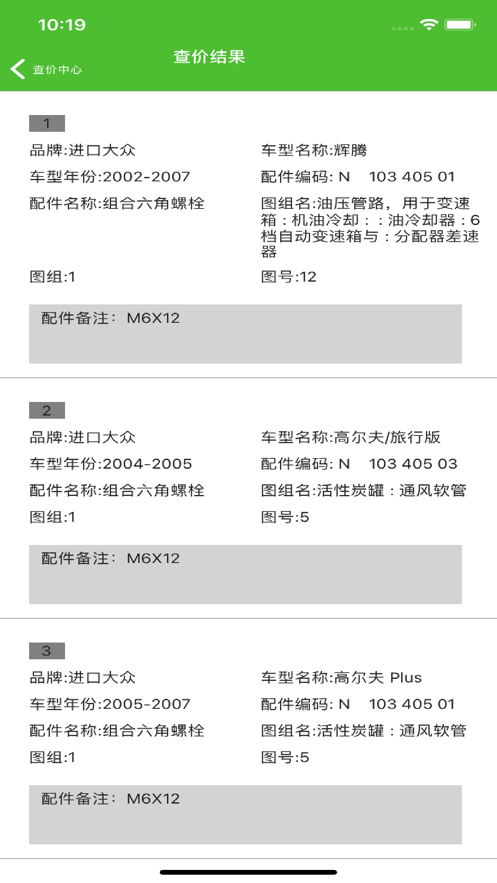 10:19

查价中心

查价结果

1

品牌:进口大众

车型名称:辉腾

车型年份:2002-2007

配件编码: N 103 405 01

配件名称:组合六角螺栓

图组名:油压管路，用于变速箱：机油冷却：：油冷却器：6档自动变速箱与：分配器差速器

图组:1

图号:12

配件备注: M6X12

2

品牌:进口大众

车型名称:高尔夫/旅行版

车型年份:2004-2005

配件编码: N 103 405 03

配件名称:组合六角螺栓

图组名:活性炭罐：通风软管

图组:1

图号:5

配件备注: M6X12

3

品牌:进口大众

车型名称:高尔夫 Plus

车型年份:2005-2007

配件编码: N 103 405 01

配件名称:组合六角螺栓

图组名:活性炭罐：通风软管

图组:1

图号:5

配件备注: M6X12